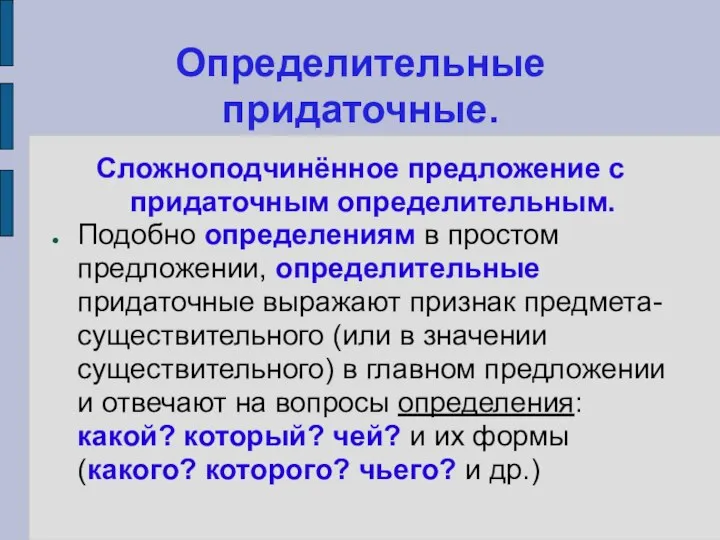 Определительные придаточные.

Сложноподчинённое предложение с придаточным определительным.

Подобно определениям в простом предложении, определительные придаточные выражают признак предмета-существительного (или в значении существительного) в главном предложении и отвечают на вопросы определения: какой? который? чей? и их формы (какого? которого? чьего? и др.)